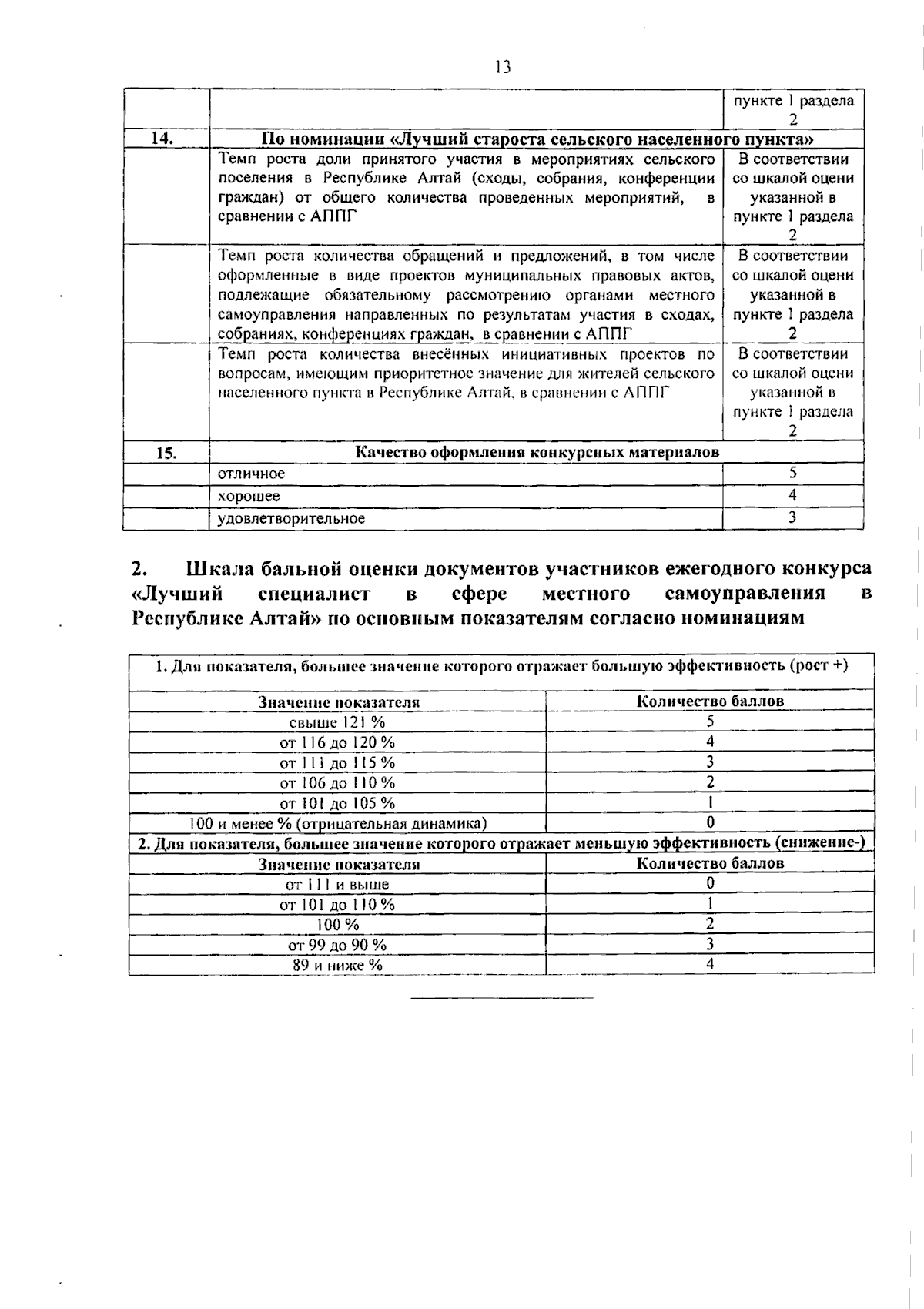 13

| | | пункте 1 раздела 2 |
|---|---|---|
| 14. | По номинации «Лучший староста сельского населенного пункта» | |
| | Темп роста доли принятого участия в мероприятиях сельского поселения в Республике Алтай (сходы, собрания, конференции граждан) от общего количества проведенных мероприятий, в сравнении с АППГ | В соответствии со шкалой оцени указанной в пункте 1 раздела 2 |
| | Темп роста количества обращений и предложений, в том числе оформленные в виде проектов муниципальных правовых актов, подлежащие обязательному рассмотрению органами местного самоуправления направленных по результатам участия в сходах, собраниях, конференциях граждан, в сравнении с АППГ | В соответствии со шкалой оцени указанной в пункте 1 раздела 2 |
| | Темп роста количества внесённых инициативных проектов по вопросам, имеющим приоритетное значение для жителей сельского населенного пункта в Республике Алтай, в сравнении с АППГ | В соответствии со шкалой оцени указанной в пункте 1 раздела 2 |
| 15. | Качество оформления конкурсных материалов | |
| | отличное | 5 |
| | хорошее | 4 |
| | удовлетворительное | 3 |

2. Шкала бальной оценки документов участников ежегодного конкурса «Лучший специалист в сфере местного самоуправления в Республике Алтай» по основным показателям согласно номинациям

| 1. Для показателя, большее значение которого отражает большую эффективность (рост +) | |
|---|---|
| Значение показателя | Количество баллов |
| свыше 121 % | 5 |
| от 116 до 120 % | 4 |
| от 111 до 115 % | 3 |
| от 106 до 110 % | 2 |
| от 101 до 105 % | 1 |
| 100 и менее % (отрицательная динамика) | 0 |
| 2. Для показателя, большее значение которого отражает меньшую эффективность (снижение-) | |
| Значение показателя | Количество баллов |
| от 111 и выше | 0 |
| от 101 до 110 % | 1 |
| 100 % | 2 |
| от 99 до 90 % | 3 |
| 89 и ниже % | 4 |